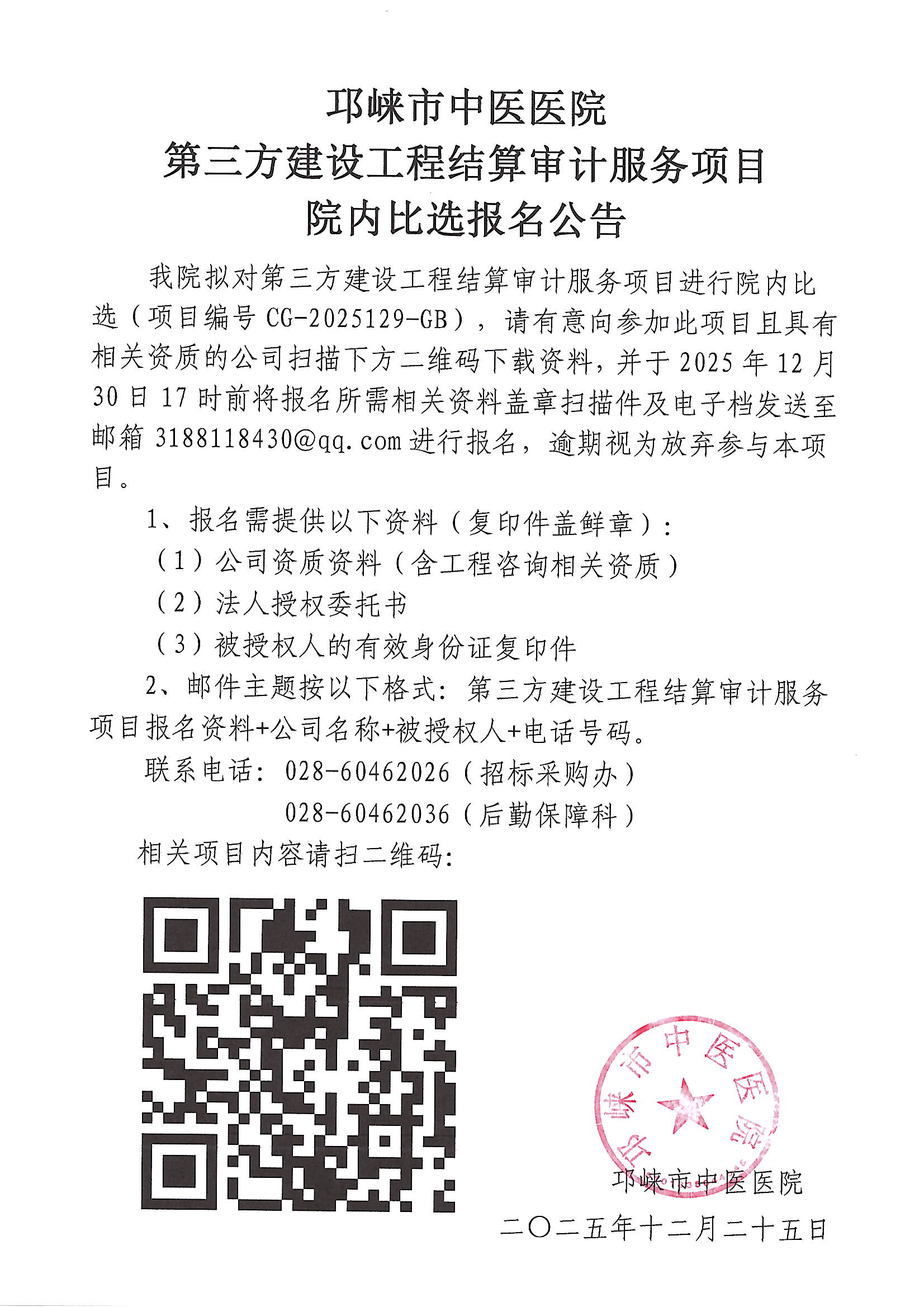 邛崃市中医医院
第三方建设工程结算审计服务项目
院内比选报名公告

我院拟对第三方建设工程结算审计服务项目进行院内比选（项目编号CG-2025129-GB），请有意向参加此项目且具有相关资质的公司扫描下方二维码下载资料，并于2025年12月30日17时前将报名所需相关资料盖章扫描件及电子档发送至邮箱3188118430@qq.com进行报名，逾期视为放弃参与本项目。

1、报名需提供以下资料（复印件盖鲜章）：
（1）公司资质资料（含工程咨询相关资质）
（2）法人授权委托书
（3）被授权人的有效身份证复印件

2、邮件主题按以下格式：第三方建设工程结算审计服务项目报名资料+公司名称+被授权人+电话号码。

联系电话：028-60462026（招标采购办）
028-60462036（后勤保障科）

相关项目内容请扫二维码：

邛崃市中医医院

邛崃市中医医院
二〇二五年十二月二十五日